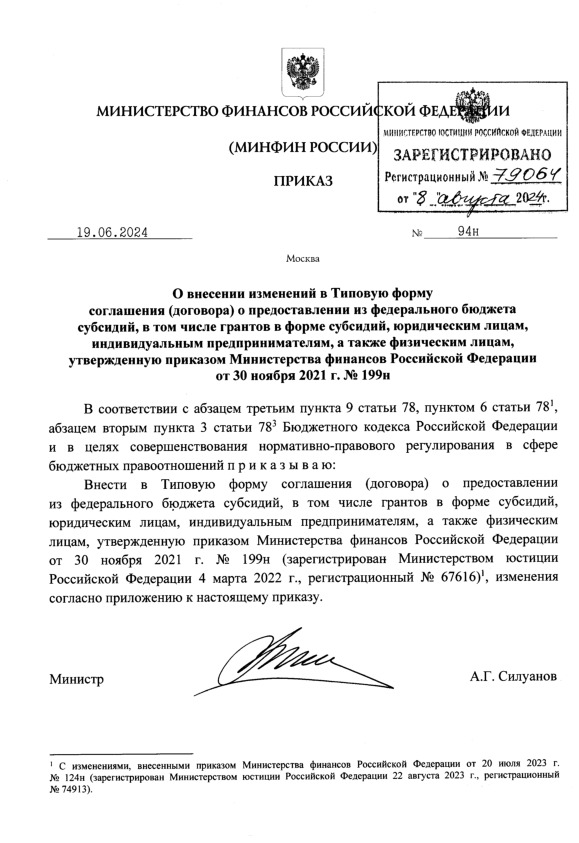 МИНИСТЕРСТВО ФИНАНСОВ РОССИЙСКОЙ ФЕДЕРАЦИИ

(МИНФИН РОССИИ)

ПРИКАЗ

МИНИСТЕРСТВО ЮСТИЦИИ РОССИЙСКОЙ ФЕДЕРАЦИИ
ЗАРЕГИСТРИРОВАНО
Регистрационный № 79064
от "8" августа 2024г.

19.06.2024 № 94н

Москва

О внесении изменений в Типовую форму соглашения (договора) о предоставлении из федерального бюджета субсидий, в том числе грантов в форме субсидий, юридическим лицам, индивидуальным предпринимателям, а также физическим лицам, утвержденную приказом Министерства финансов Российской Федерации от 30 ноября 2021 г. № 199н

В соответствии с абзацем третьим пункта 9 статьи 78, пунктом 6 статьи $78^1$, абзацем вторым пункта 3 статьи $78^3$ Бюджетного кодекса Российской Федерации и в целях совершенствования нормативно-правового регулирования в сфере бюджетных правоотношений п р и к а з ы в а ю:

Внести в Типовую форму соглашения (договора) о предоставлении из федерального бюджета субсидий, в том числе грантов в форме субсидий, юридическим лицам, индивидуальным предпринимателям, а также физическим лицам, утвержденную приказом Министерства финансов Российской Федерации от 30 ноября 2021 г. № 199н (зарегистрирован Министерством юстиции Российской Федерации 4 марта 2022 г., регистрационный № 67616)$^1$, изменения согласно приложению к настоящему приказу.

Министр А.Г. Силуанов

$^1$ С изменениями, внесенными приказом Министерства финансов Российской Федерации от 20 июля 2023 г. № 124н (зарегистрирован Министерством юстиции Российской Федерации 22 августа 2023 г., регистрационный № 74913).